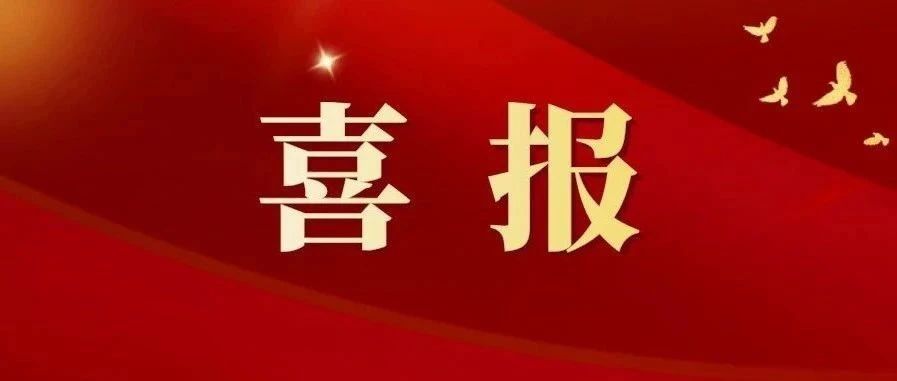 喜报